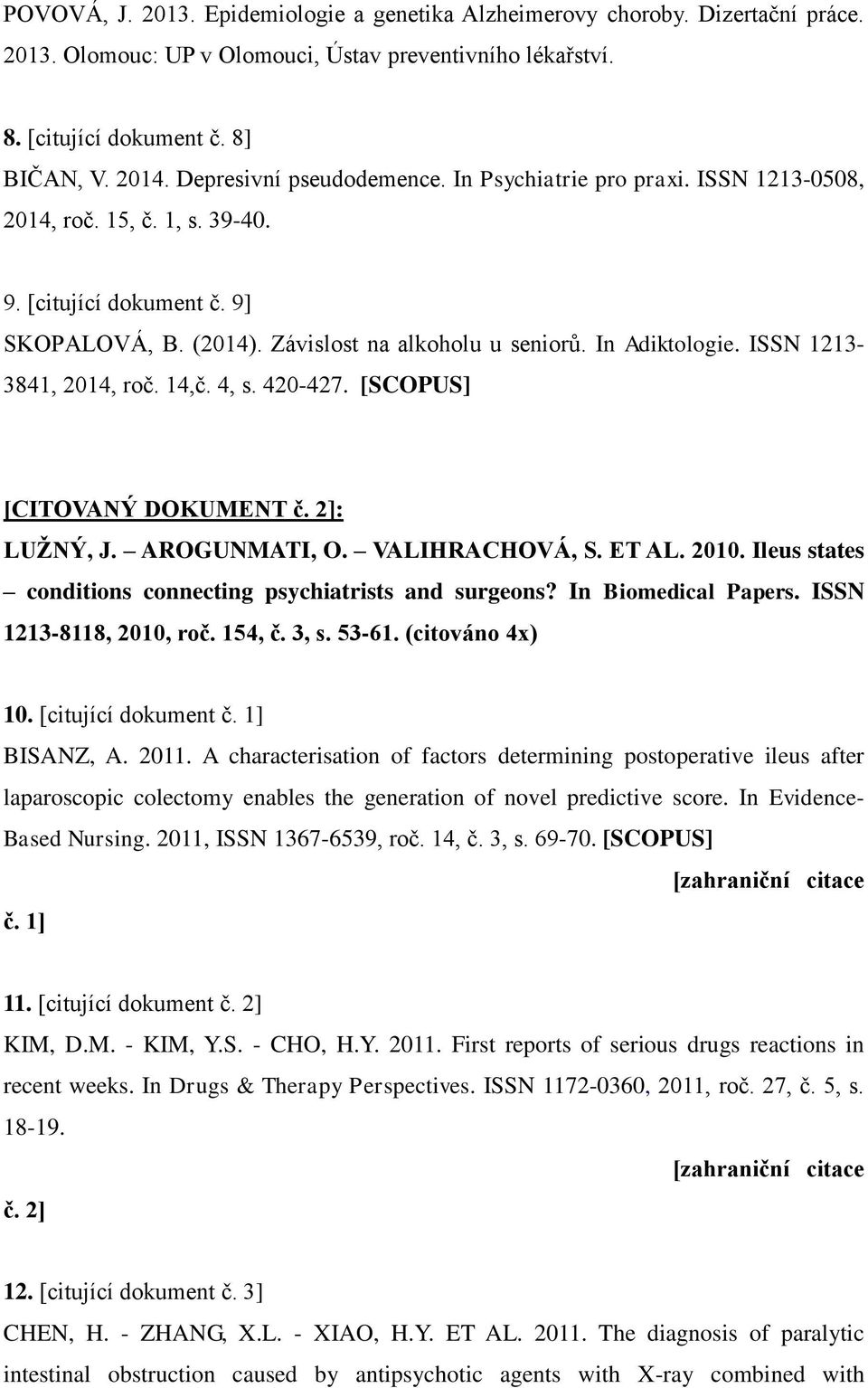 POVOVÁ, J. 2013. Epidemiologie a genetika Alzheimerovy choroby. Dizertační práce. 2013. Olomouc: UP v Olomouci, Ústav preventivního lékařství.

8. [citující dokument č. 8]
BIČAN, V. 2014. Depresivní pseudodemence. In Psychiatrie pro praxi. ISSN 1213-0508, 2014, roč. 15, č. 1, s. 39-40.

9. [citující dokument č. 9]
SKOPALOVÁ, B. (2014). Závislost na alkoholu u seniorů. In Adiktologie. ISSN 1213-3841, 2014, roč. 14,č. 4, s. 420-427. [SCOPUS]

[CITOVANÝ DOKUMENT č. 2]:
LUŽNÝ, J. – AROGUNMATI, O. – VALIHRACHOVÁ, S. ET AL. 2010. Ileus states – conditions connecting psychiatrists and surgeons? In Biomedical Papers. ISSN 1213-8118, 2010, roč. 154, č. 3, s. 53-61. (citováno 4x)

10. [citující dokument č. 1]
BISANZ, A. 2011. A characterisation of factors determining postoperative ileus after laparoscopic colectomy enables the generation of novel predictive score. In Evidence-Based Nursing. 2011, ISSN 1367-6539, roč. 14, č. 3, s. 69-70. [SCOPUS] [zahraniční citace č. 1]

11. [citující dokument č. 2]
KIM, D.M. - KIM, Y.S. - CHO, H.Y. 2011. First reports of serious drugs reactions in recent weeks. In Drugs & Therapy Perspectives. ISSN 1172-0360, 2011, roč. 27, č. 5, s. 18-19. [zahraniční citace č. 2]

12. [citující dokument č. 3]
CHEN, H. - ZHANG, X.L. - XIAO, H.Y. ET AL. 2011. The diagnosis of paralytic intestinal obstruction caused by antipsychotic agents with X-ray combined with